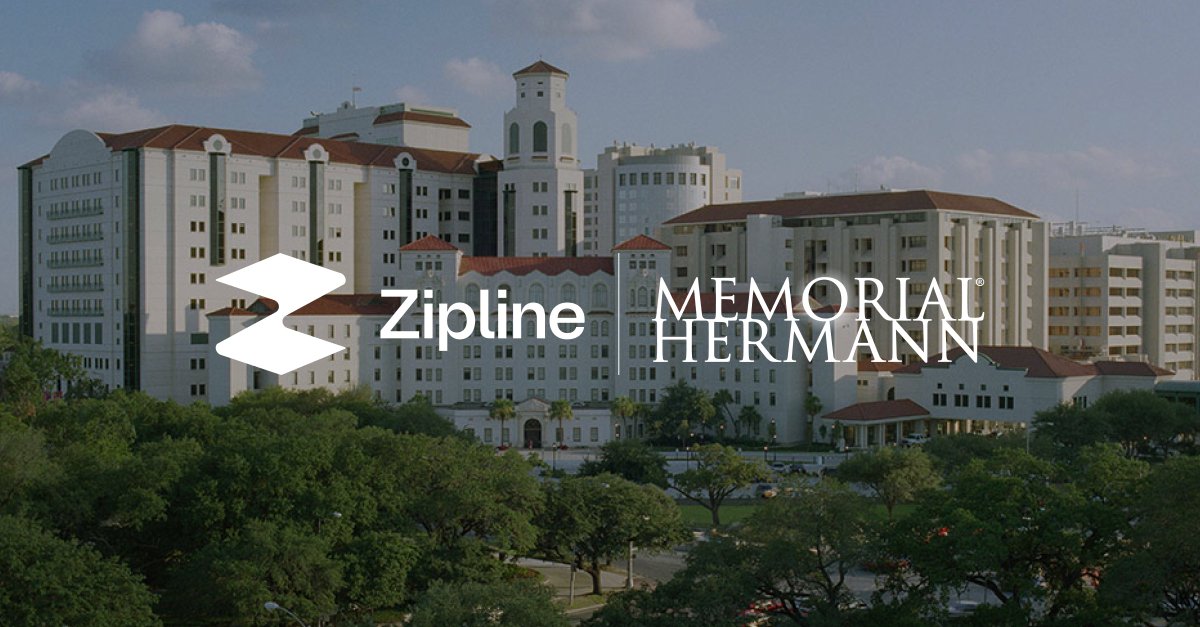 Zipline

MEMORIAL®
HERMANN